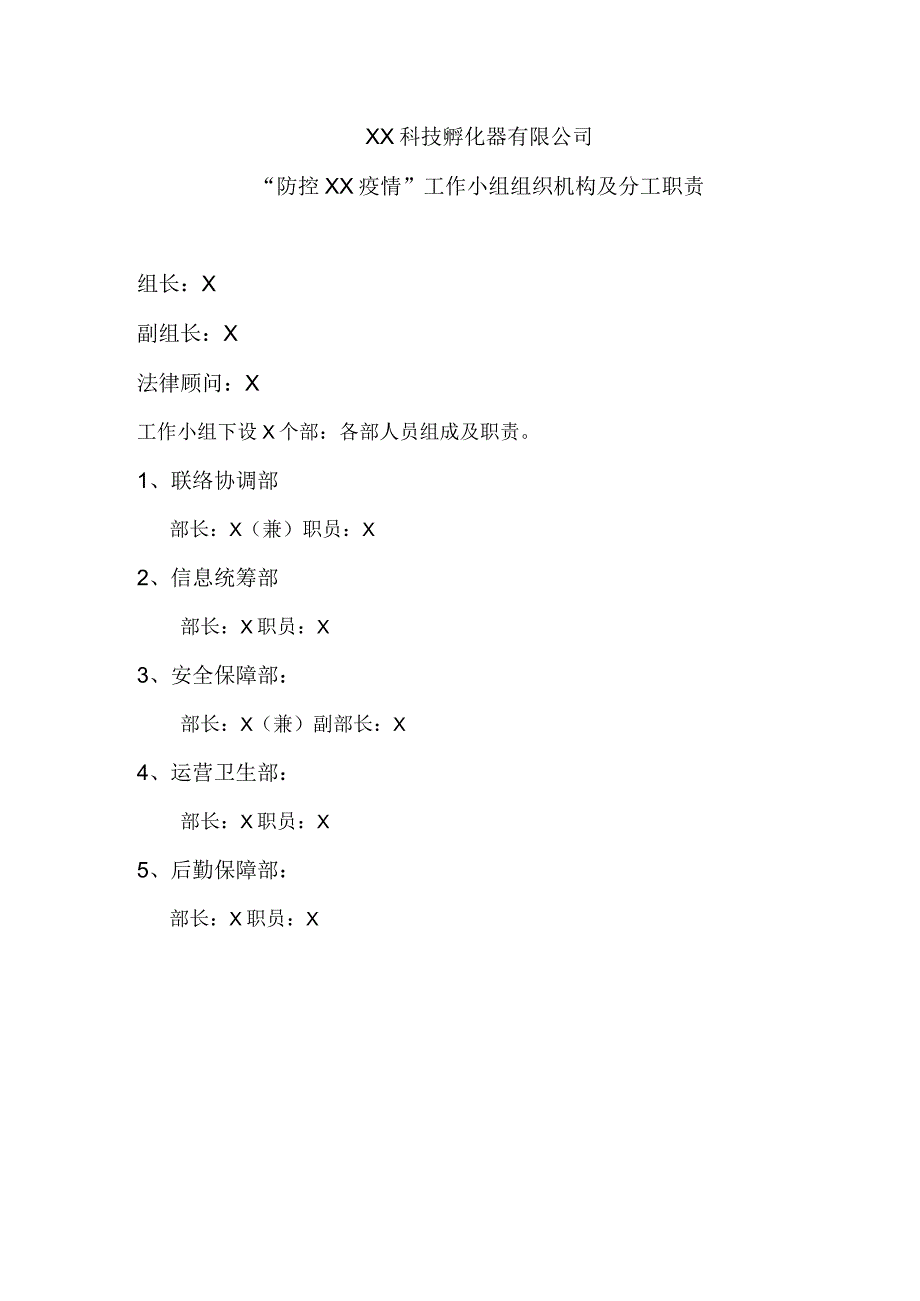 XX科技孵化器有限公司

“防控XX疫情”工作小组组织机构及分工职责

组长：X

副组长：X

法律顾问：X

工作小组下设X个部：各部人员组成及职责。

1、联络协调部

部长：X（兼）职员：X

2、信息统筹部

部长：X职员：X

3、安全保障部：

部长：X（兼）副部长：X

4、运营卫生部：

部长：X职员：X

5、后勤保障部：

部长：X职员：X